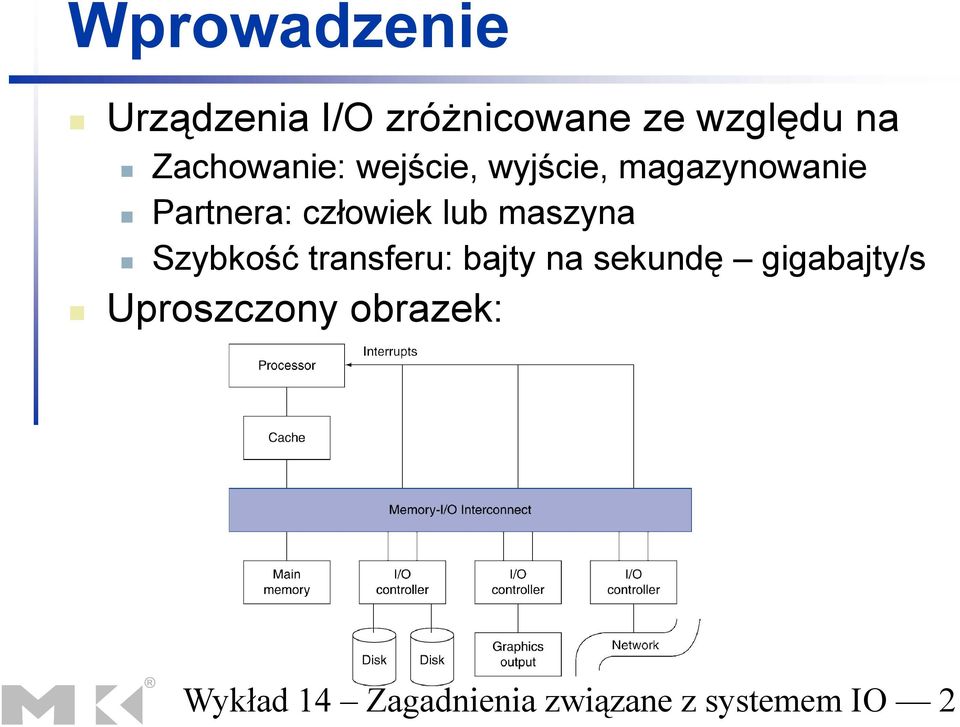 Wprowadzenie

Urządzenia I/O zróżnicowane ze względu na
Zachowanie: wejście, wyjście, magazynowanie
Partnera: człowiek lub maszyna
Szybkość transferu: bajty na sekundę – gigabajty/s

Uproszczony obrazek:

Processor
Interrupts
Cache
Memory-I/O Interconnect
Main memory
I/O controller
I/O controller
I/O controller
Disk
Disk
Graphics output
Network

®

Wykład 14 – Zagadnienia związane z systemem IO — 2